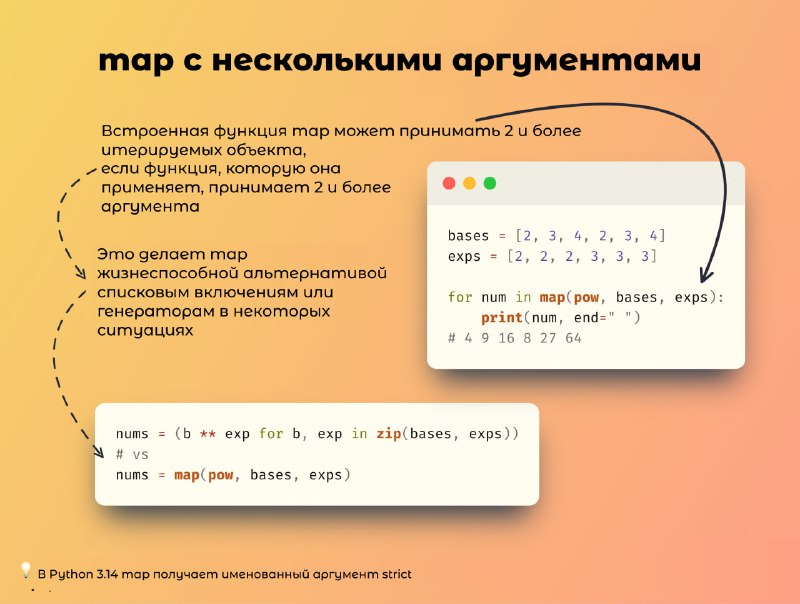 map с несколькими аргументами

Встроенная функция map может принимать 2 и более итерируемых объекта, если функция, которую она применяет, принимает 2 и более аргумента

Это делает map жизнеспособной альтернативой списковым включениям или генераторам в некоторых ситуациях

bases = [2, 3, 4, 2, 3, 4]
exps = [2, 2, 2, 3, 3, 3]

for num in map(pow, bases, exps):
    print(num, end=" ")
# 4 9 16 8 27 64

nums = (b ** exp for b, exp in zip(bases, exps))
# vs
nums = map(pow, bases, exps)

В Python 3.14 map получает именованный аргумент strict